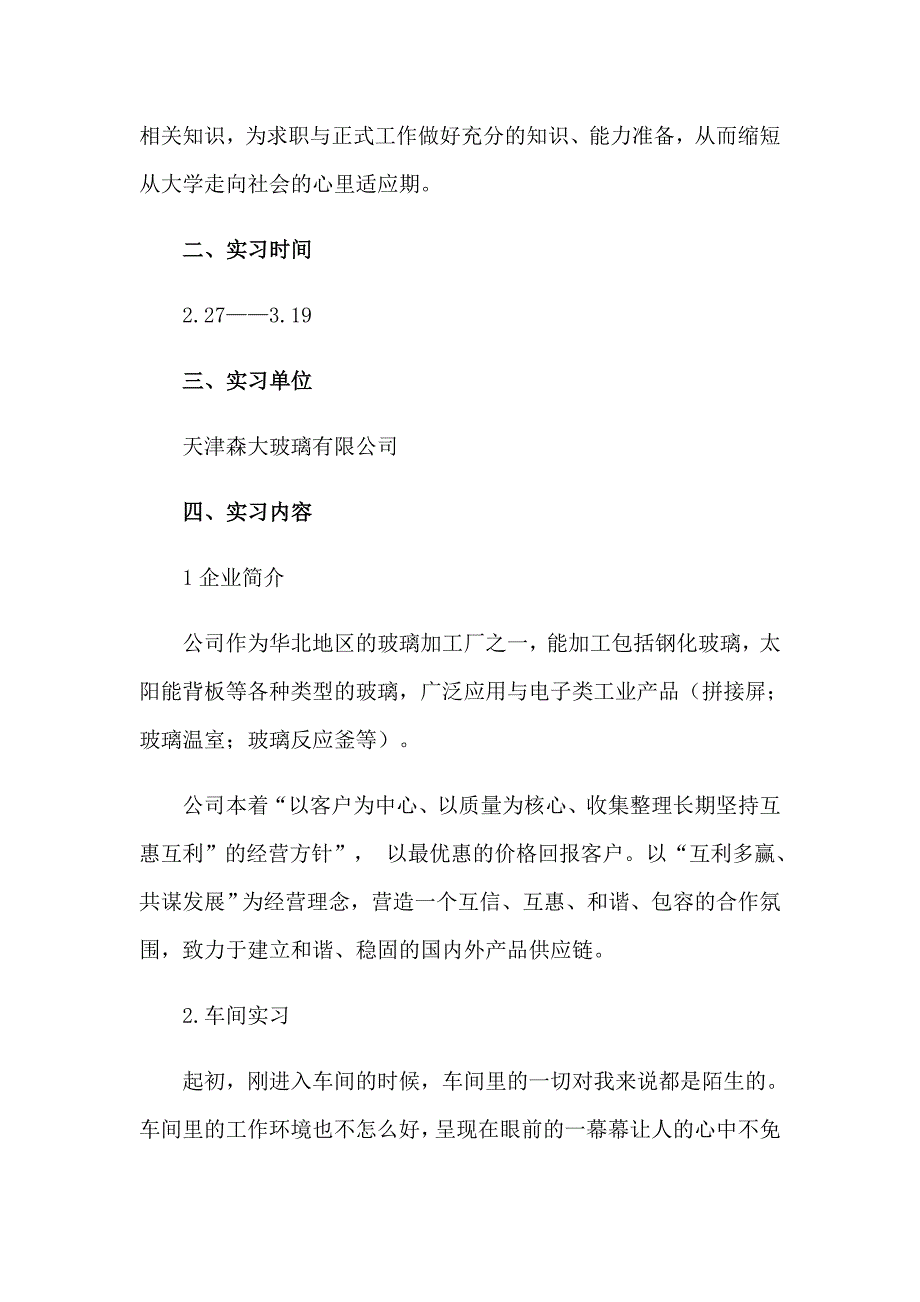 相关知识，为求职与正式工作做好充分的知识、能力准备，从而缩短从大学走向社会的心里适应期。

二、实习时间

2.27——3.19

三、实习单位

天津森大玻璃有限公司

四、实习内容

1 企业简介

公司作为华北地区的玻璃加工厂之一，能加工包括钢化玻璃，太阳能背板等各种类型的玻璃，广泛应用与电子类工业产品（拼接屏；玻璃温室；玻璃反应釜等）。

公司本着“以客户为中心、以质量为核心、收集整理长期坚持互惠互利”的经营方针”， 以最优惠的价格回报客户。以“互利多赢、共谋发展”为经营理念，营造一个互信、互惠、和谐、包容的合作氛围，致力于建立和谐、稳固的国内外产品供应链。

2.车间实习

起初，刚进入车间的时候，车间里的一切对我来说都是陌生的。车间里的工作环境也不怎么好，呈现在眼前的一幕幕让人的心中不免